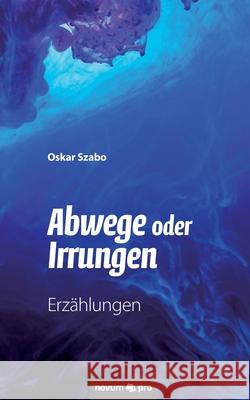 Oskar Szabo

Abwege oder Irrungen

Erzählungen

Kraina Książek

novum pro